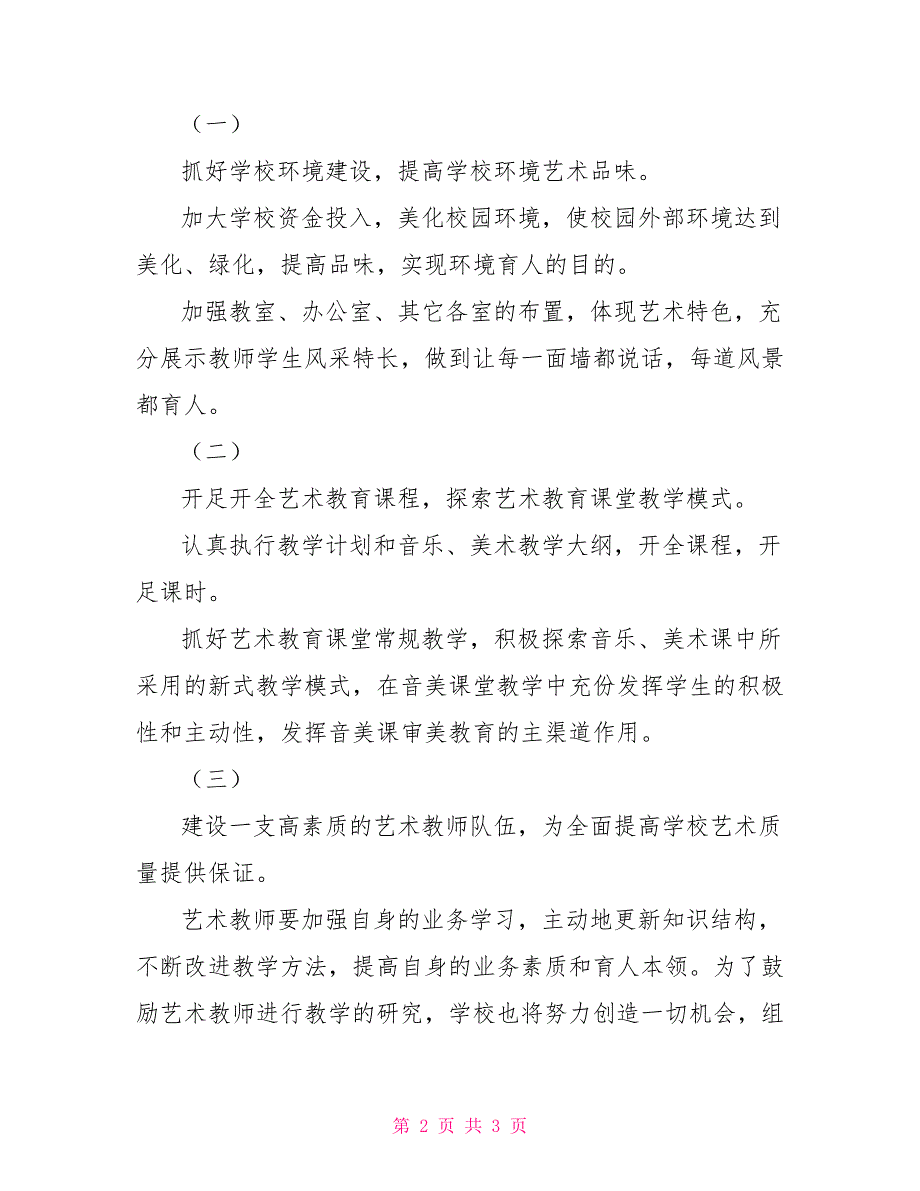 （一）

抓好学校环境建设，提高学校环境艺术品味。

加大学校资金投入，美化校园环境，使校园外部环境达到美化、绿化，提高品味，实现环境育人的目的。

加强教室、办公室、其它各室的布置，体现艺术特色，充分展示教师学生风采特长，做到让每一面墙都说话，每道风景都育人。

（二）

开足开全艺术教育课程，探索艺术教育课堂教学模式。

认真执行教学计划和音乐、美术教学大纲，开全课程，开足课时。

抓好艺术教育课堂常规教学，积极探索音乐、美术课中所采用的新式教学模式，在音美课堂教学中充份发挥学生的积极性和主动性，发挥音美课审美教育的主渠道作用。

（三）

建设一支高素质的艺术教师队伍，为全面提高学校艺术质量提供保证。

艺术教师要加强自身的业务学习，主动地更新知识结构，不断改进教学方法，提高自身的业务素质和育人本领。为了鼓励艺术教师进行教学的研究，学校也将努力创造一切机会，组

第 2 页 共 3 页